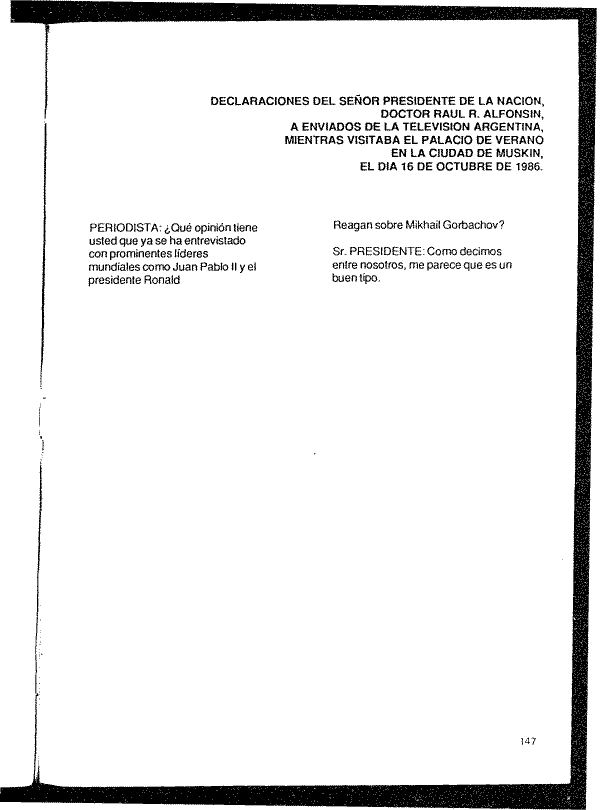 DECLARACIONES DEL SEÑOR PRESIDENTE DE LA NACION, DOCTOR RAUL R. ALFONSIN, A ENVIADOS DE LA TELEVISION ARGENTINA, MIENTRAS VISITABA EL PALACIO DE VERANO EN LA CIUDAD DE MUSKIN, EL DIA 16 DE OCTUBRE DE 1986.

PERIODISTA: ¿Qué opinión tiene usted que ya se ha entrevistado con prominentes líderes mundiales como Juan Pablo II y el presidente Ronald Reagan sobre Mikhail Gorbachov?

Sr. PRESIDENTE: Como decimos entre nosotros, me parece que es un buen tipo.

147